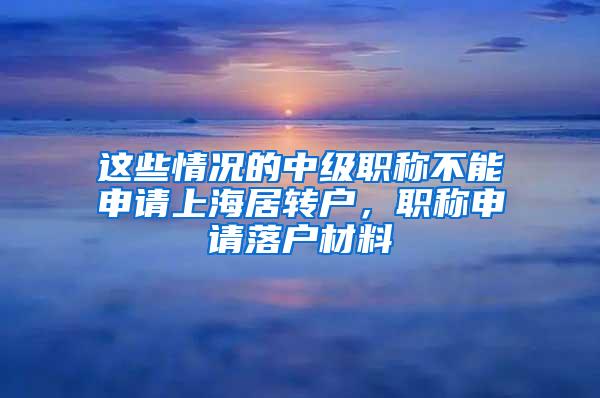 这些情况的中级职称不能申请上海居转户，职称申请落户材料